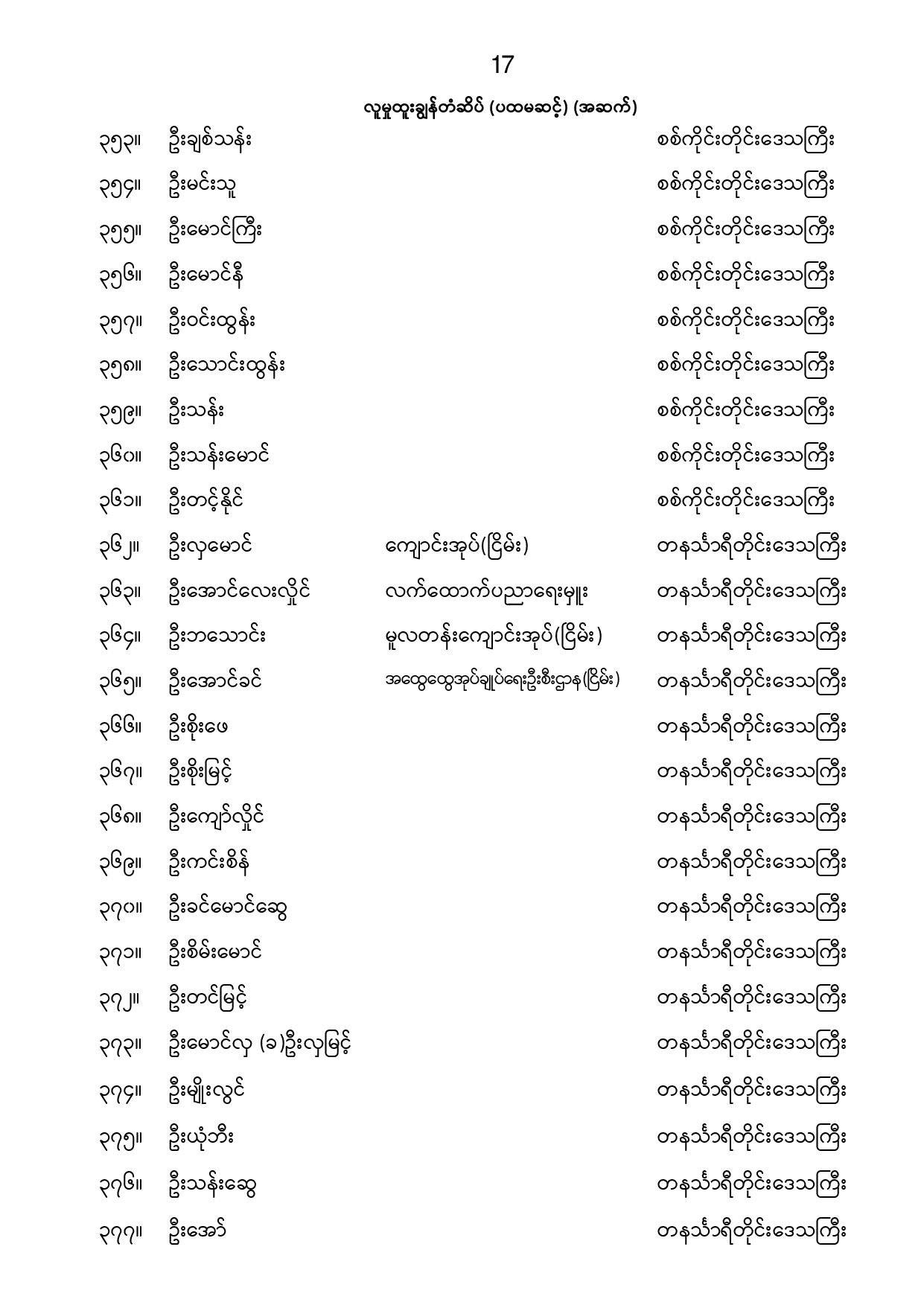 17

လူမှုထူးချွန်တံဆိပ် (ပထမဆင့်) (အဆက်)

၃၅၃။ ဦးချစ်သန်း စစ်ကိုင်းတိုင်းဒေသကြီး

၃၅၄။ ဦးမင်းသူ စစ်ကိုင်းတိုင်းဒေသကြီး

၃၅၅။ ဦးမောင်ကြီး စစ်ကိုင်းတိုင်းဒေသကြီး

၃၅၆။ ဦးမောင်နီ စစ်ကိုင်းတိုင်းဒေသကြီး

၃၅၇။ ဦးဝင်းထွန်း စစ်ကိုင်းတိုင်းဒေသကြီး

၃၅၈။ ဦးသောင်းထွန်း စစ်ကိုင်းတိုင်းဒေသကြီး

၃၅၉။ ဦးသန်း စစ်ကိုင်းတိုင်းဒေသကြီး

၃၆၀။ ဦးသန်းမောင် စစ်ကိုင်းတိုင်းဒေသကြီး

၃၆၁။ ဦးတင့်နိုင် စစ်ကိုင်းတိုင်းဒေသကြီး

၃၆၂။ ဦးလှမောင် ကျောင်းအုပ်(ငြိမ်း) တနင်္သာရီတိုင်းဒေသကြီး

၃၆၃။ ဦးအောင်လေးလှိုင် လက်ထောက်ပညာရေးမှူး တနင်္သာရီတိုင်းဒေသကြီး

၃၆၄။ ဦးဘသောင်း မူလတန်းကျောင်းအုပ်(ငြိမ်း) တနင်္သာရီတိုင်းဒေသကြီး

၃၆၅။ ဦးအောင်ခင် အထွေထွေအုပ်ချုပ်ရေးဦးစီးဌာန(ငြိမ်း) တနင်္သာရီတိုင်းဒေသကြီး

၃၆၆။ ဦးစိုးဖေ တနင်္သာရီတိုင်းဒေသကြီး

၃၆၇။ ဦးစိုးမြင့် တနင်္သာရီတိုင်းဒေသကြီး

၃၆၈။ ဦးကျော်လှိုင် တနင်္သာရီတိုင်းဒေသကြီး

၃၆၉။ ဦးကင်းစိန် တနင်္သာရီတိုင်းဒေသကြီး

၃၇၀။ ဦးခင်မောင်ဆွေ တနင်္သာရီတိုင်းဒေသကြီး

၃၇၁။ ဦးစိမ်းမောင် တနင်္သာရီတိုင်းဒေသကြီး

၃၇၂။ ဦးတင်မြင့် တနင်္သာရီတိုင်းဒေသကြီး

၃၇၃။ ဦးမောင်လှ (ခ)ဦးလှမြင့် တနင်္သာရီတိုင်းဒေသကြီး

၃၇၄။ ဦးမျိုးလွင် တနင်္သာရီတိုင်းဒေသကြီး

၃၇၅။ ဦးယုံဘီး တနင်္သာရီတိုင်းဒေသကြီး

၃၇၆။ ဦးသန်းဆွေ တနင်္သာရီတိုင်းဒေသကြီး

၃၇၇။ ဦးအော် တနင်္သာရီတိုင်းဒေသကြီး